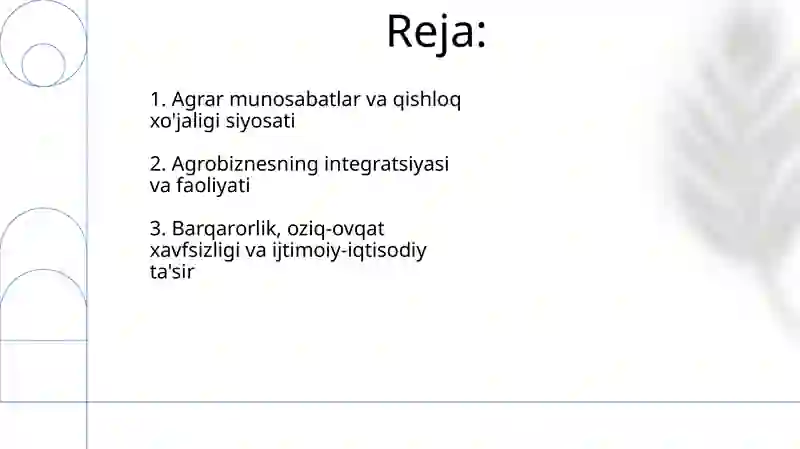 Reja:

1. Agrar munosabatlar va qishloq xo'jaligi siyosati

2. Agrobiznesning integratsiyasi va faoliyati

3. Barqarorlik, oziq-ovqat xavfsizligi va ijtimoiy-iqtisodiy ta'sir